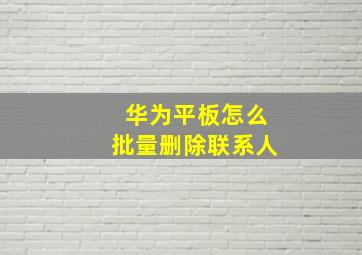 华为平板怎么
批量删除联系人